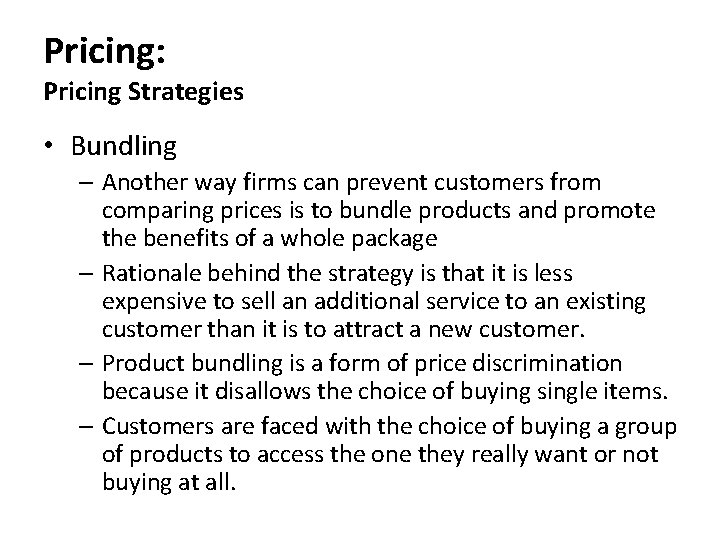 Pricing:
Pricing Strategies

• Bundling
– Another way firms can prevent customers from comparing prices is to bundle products and promote the benefits of a whole package
– Rationale behind the strategy is that it is less expensive to sell an additional service to an existing customer than it is to attract a new customer.
– Product bundling is a form of price discrimination because it disallows the choice of buying single items.
– Customers are faced with the choice of buying a group of products to access the one they really want or not buying at all.